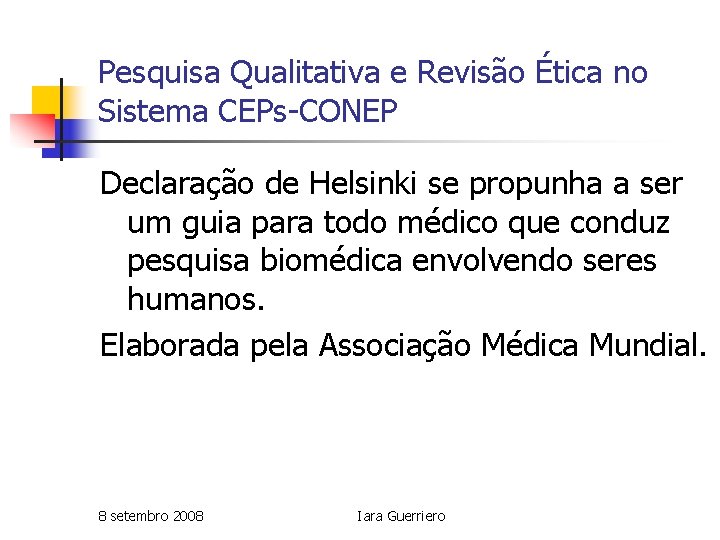 Pesquisa Qualitativa e Revisão Ética no Sistema CEPs-CONEP

Declaração de Helsinki se propunha a ser um guia para todo médico que conduz pesquisa biomédica envolvendo seres humanos.

Elaborada pela Associação Médica Mundial.

8 setembro 2008

Iara Guerriero